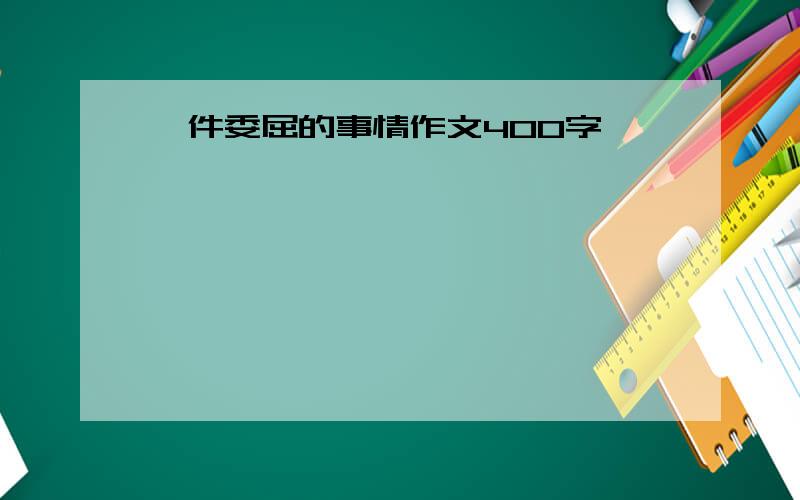 件委屈的事情作文400字